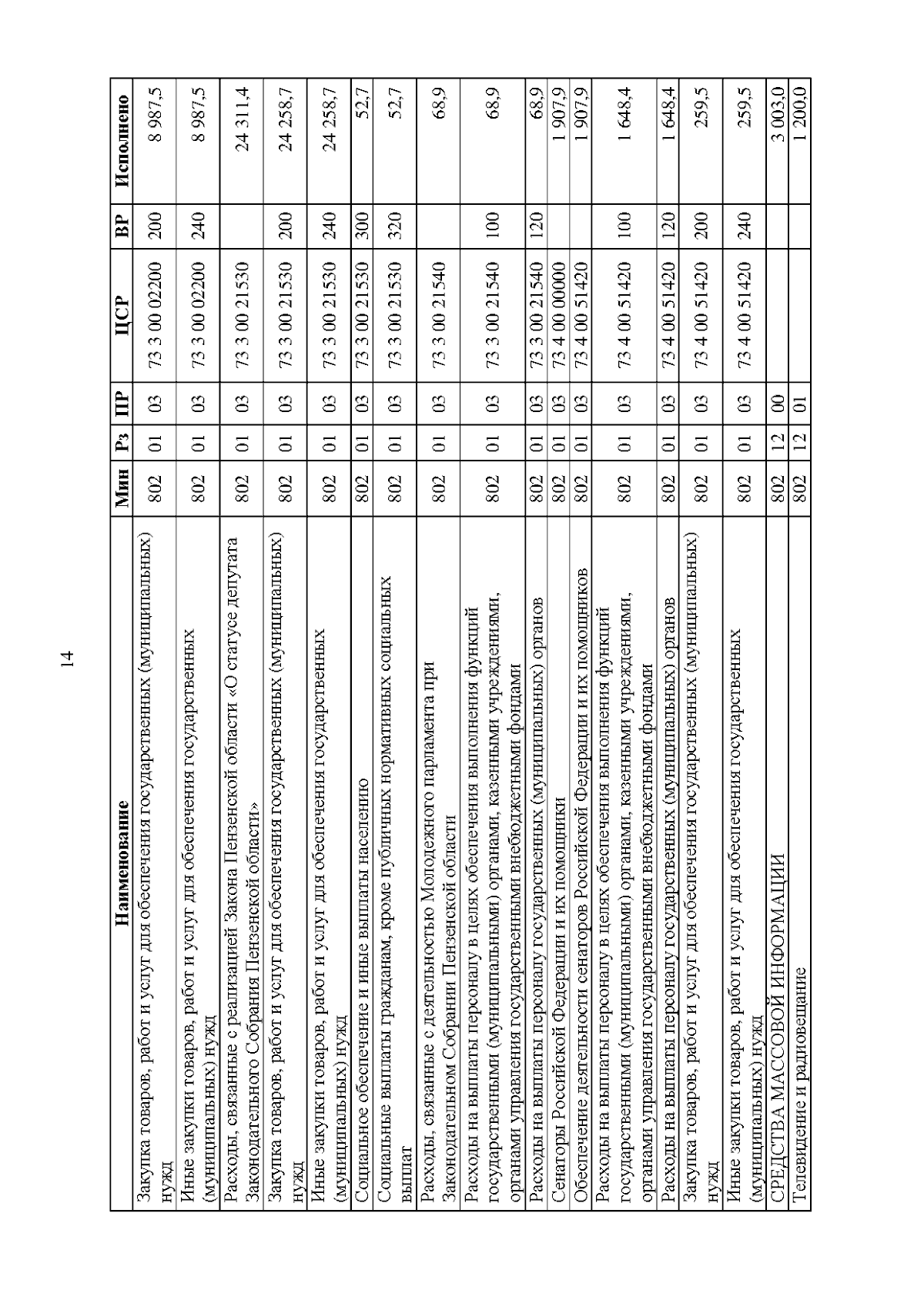 14

| Наименование | Мин | Рз | ПР | ЦСР | ВР | Исполнено |
|---|---|---|---|---|---|---|
| Закупка товаров, работ и услуг для обеспечения государственных (муниципальных) нужд | 802 | 01 | 03 | 73 3 00 02200 | 200 | 8 987,5 |
| Иные закупки товаров, работ и услуг для обеспечения государственных (муниципальных) нужд | 802 | 01 | 03 | 73 3 00 02200 | 240 | 8 987,5 |
| Расходы, связанные с реализацией Закона Пензенской области «О статусе депутата Законодательного Собрания Пензенской области» | 802 | 01 | 03 | 73 3 00 21530 | | 24 311,4 |
| Закупка товаров, работ и услуг для обеспечения государственных (муниципальных) нужд | 802 | 01 | 03 | 73 3 00 21530 | 200 | 24 258,7 |
| Иные закупки товаров, работ и услуг для обеспечения государственных (муниципальных) нужд | 802 | 01 | 03 | 73 3 00 21530 | 240 | 24 258,7 |
| Социальное обеспечение и иные выплаты населению | 802 | 01 | 03 | 73 3 00 21530 | 300 | 52,7 |
| Социальные выплаты гражданам, кроме публичных нормативных социальных выплат | 802 | 01 | 03 | 73 3 00 21530 | 320 | 52,7 |
| Расходы, связанные с деятельностью Молодежного парламента при Законодательном Собрании Пензенской области | 802 | 01 | 03 | 73 3 00 21540 | | 68,9 |
| Расходы на выплаты персоналу в целях обеспечения выполнения функций государственными (муниципальными) органами, казенными учреждениями, органами управления государственными внебюджетными фондами | 802 | 01 | 03 | 73 3 00 21540 | 100 | 68,9 |
| Расходы на выплаты персоналу государственных (муниципальных) органов | 802 | 01 | 03 | 73 3 00 21540 | 120 | 68,9 |
| Сенаторы Российской Федерации и их помощники | 802 | 01 | 03 | 73 4 00 00000 | | 1 907,9 |
| Обеспечение деятельности сенаторов Российской Федерации и их помощников | 802 | 01 | 03 | 73 4 00 51420 | | 1 907,9 |
| Расходы на выплаты персоналу в целях обеспечения выполнения функций государственными (муниципальными) органами, казенными учреждениями, органами управления государственными внебюджетными фондами | 802 | 01 | 03 | 73 4 00 51420 | 100 | 1 648,4 |
| Расходы на выплаты персоналу государственных (муниципальных) органов | 802 | 01 | 03 | 73 4 00 51420 | 120 | 1 648,4 |
| Закупка товаров, работ и услуг для обеспечения государственных (муниципальных) нужд | 802 | 01 | 03 | 73 4 00 51420 | 200 | 259,5 |
| Иные закупки товаров, работ и услуг для обеспечения государственных (муниципальных) нужд | 802 | 01 | 03 | 73 4 00 51420 | 240 | 259,5 |
| СРЕДСТВА МАССОВОЙ ИНФОРМАЦИИ | 802 | 12 | 00 | | | 3 003,0 |
| Телевидение и радиовещание | 802 | 12 | 01 | | | 1 200,0 |